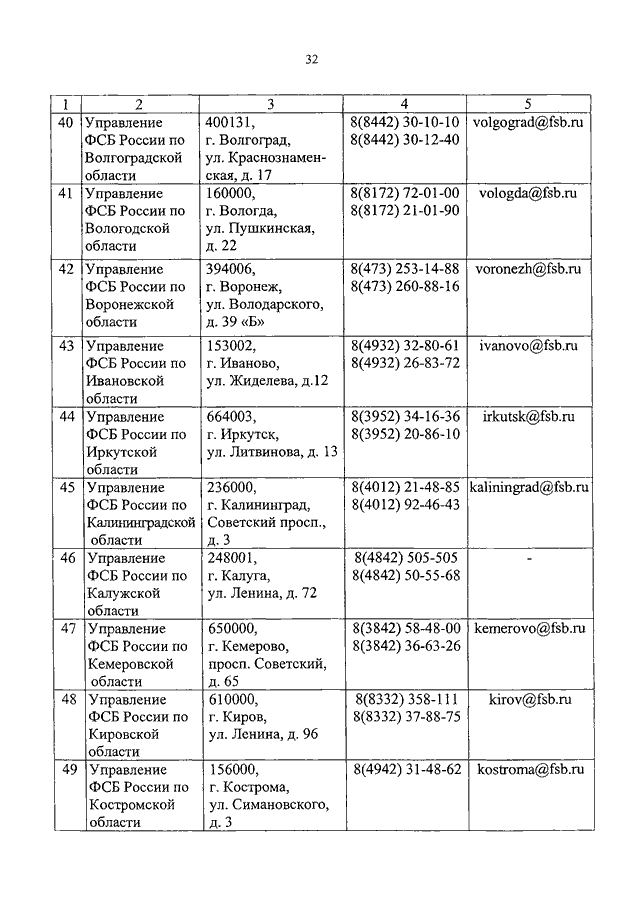 32

| 1 | 2 | 3 | 4 | 5 |
|---|---|---|---|---|
| 40 | Управление ФСБ России по Волгоградской области | 400131, г. Волгоград, ул. Краснознаменская, д. 17 | 8(8442) 30-10-10 8(8442) 30-12-40 | volgograd@fsb.ru |
| 41 | Управление ФСБ России по Вологодской области | 160000, г. Вологда, ул. Пушкинская, д. 22 | 8(8172) 72-01-00 8(8172) 21-01-90 | vologda@fsb.ru |
| 42 | Управление ФСБ России по Воронежской области | 394006, г. Воронеж, ул. Володарского, д. 39 «Б» | 8(473) 253-14-88 8(473) 260-88-16 | voronezh@fsb.ru |
| 43 | Управление ФСБ России по Ивановской области | 153002, г. Иваново, ул. Жиделева, д.12 | 8(4932) 32-80-61 8(4932) 26-83-72 | ivanovo@fsb.ru |
| 44 | Управление ФСБ России по Иркутской области | 664003, г. Иркутск, ул. Литвинова, д. 13 | 8(3952) 34-16-36 8(3952) 20-86-10 | irkutsk@fsb.ru |
| 45 | Управление ФСБ России по Калининградской области | 236000, г. Калининград, Советский просп., д. 3 | 8(4012) 21-48-85 8(4012) 92-46-43 | kaliningrad@fsb.ru |
| 46 | Управление ФСБ России по Калужской области | 248001, г. Калуга, ул. Ленина, д. 72 | 8(4842) 505-505 8(4842) 50-55-68 | - |
| 47 | Управление ФСБ России по Кемеровской области | 650000, г. Кемерово, просп. Советский, д. 65 | 8(3842) 58-48-00 8(3842) 36-63-26 | kemerovo@fsb.ru |
| 48 | Управление ФСБ России по Кировской области | 610000, г. Киров, ул. Ленина, д. 96 | 8(8332) 358-111 8(8332) 37-88-75 | kirov@fsb.ru |
| 49 | Управление ФСБ России по Костромской области | 156000, г. Кострома, ул. Симановского, д. 3 | 8(4942) 31-48-62 | kostroma@fsb.ru |